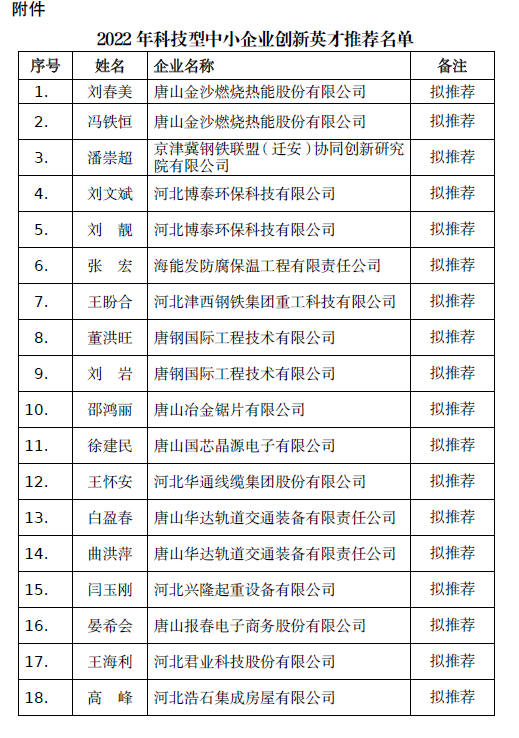 附件

2022 年科技型中小企业创新英才推荐名单

| 序号 | 姓名 | 企业名称 | 备注 |
|---|---|---|---|
| 1. | 刘春美 | 唐山金沙燃烧热能股份有限公司 | 拟推荐 |
| 2. | 冯铁恒 | 唐山金沙燃烧热能股份有限公司 | 拟推荐 |
| 3. | 潘崇超 | 京津冀钢铁联盟（迁安）协同创新研究院有限公司 | 拟推荐 |
| 4. | 刘文斌 | 河北博泰环保科技有限公司 | 拟推荐 |
| 5. | 刘　靓 | 河北博泰环保科技有限公司 | 拟推荐 |
| 6. | 张　宏 | 海能发防腐保温工程有限责任公司 | 拟推荐 |
| 7. | 王盼合 | 河北津西钢铁集团重工科技有限公司 | 拟推荐 |
| 8. | 董洪旺 | 唐钢国际工程技术有限公司 | 拟推荐 |
| 9. | 刘　岩 | 唐钢国际工程技术有限公司 | 拟推荐 |
| 10. | 邵鸿丽 | 唐山冶金锯片有限公司 | 拟推荐 |
| 11. | 徐建民 | 唐山国芯晶源电子有限公司 | 拟推荐 |
| 12. | 王怀安 | 河北华通线缆集团股份有限公司 | 拟推荐 |
| 13. | 白盈春 | 唐山华达轨道交通装备有限责任公司 | 拟推荐 |
| 14. | 曲洪萍 | 唐山华达轨道交通装备有限责任公司 | 拟推荐 |
| 15. | 闫玉刚 | 河北兴隆起重设备有限公司 | 拟推荐 |
| 16. | 晏希会 | 唐山报春电子商务股份有限公司 | 拟推荐 |
| 17. | 王海利 | 河北君业科技股份有限公司 | 拟推荐 |
| 18. | 高　峰 | 河北浩石集成房屋有限公司 | 拟推荐 |